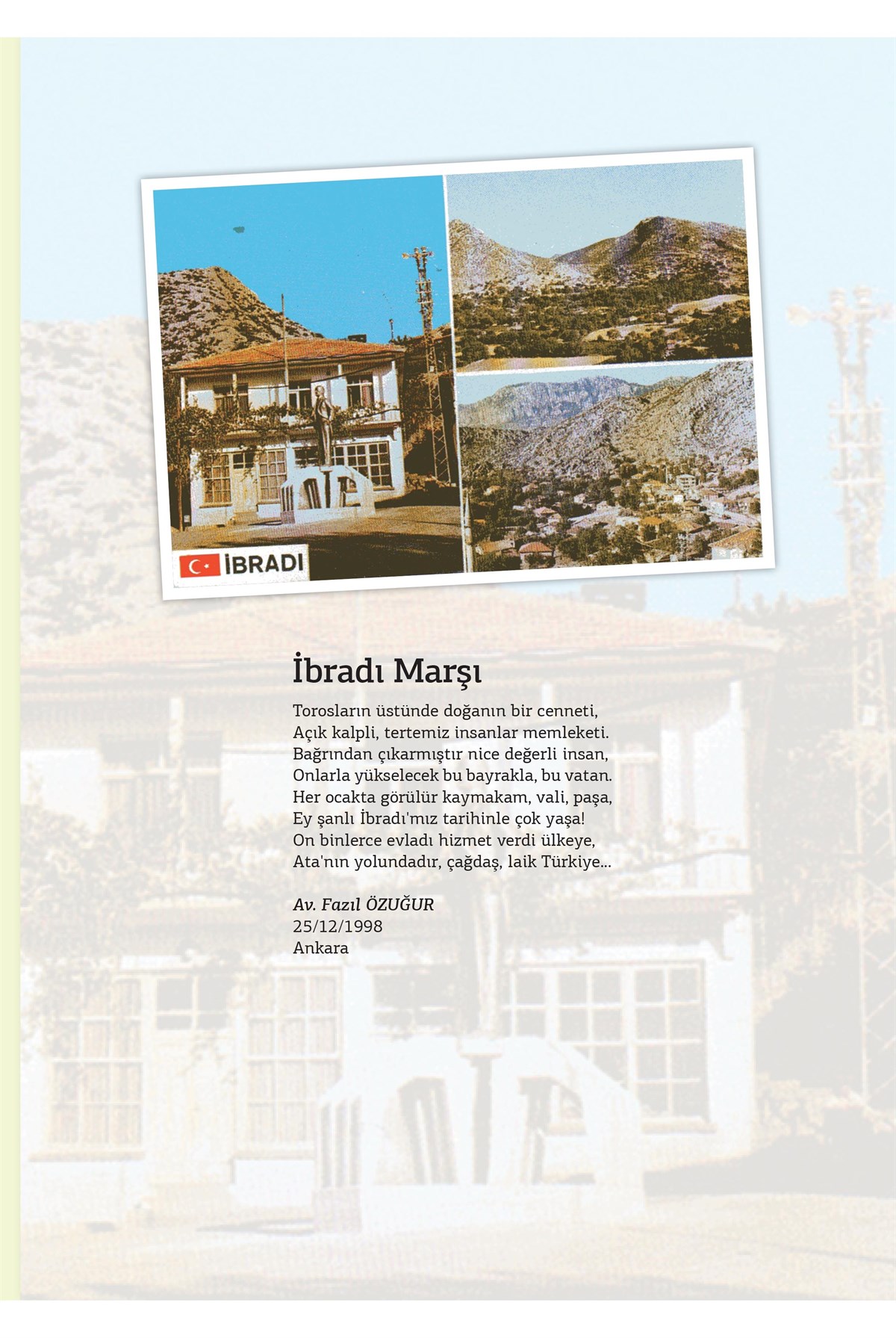 İBRADI

İbradı Marşı

Torosların üstünde doğanın bir cenneti,
Açık kalpli, tertemiz insanlar memleketi.
Bağrından çıkarmıştır nice değerli insan,
Onlarla yükselecek bu bayrakla, bu vatan.
Her ocakta görülür kaymakam, vali, paşa,
Ey şanlı İbradı'mız tarihinle çok yaşa!
On binlerce evladı hizmet verdi ülkeye,
Ata'nın yolundadır, çağdaş, laik Türkiye...

Av. Fazıl ÖZUĞUR
25/12/1998
Ankara